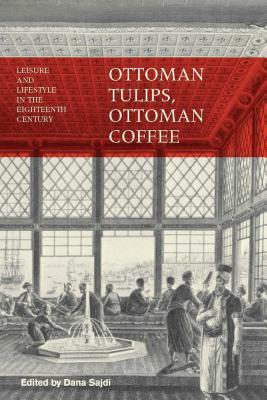 LEISURE AND LIFESTYLE IN THE EIGHTEENTH CENTURY

OTTOMAN TULIPS, OTTOMAN COFFEE

Edited by Dana Sajdi